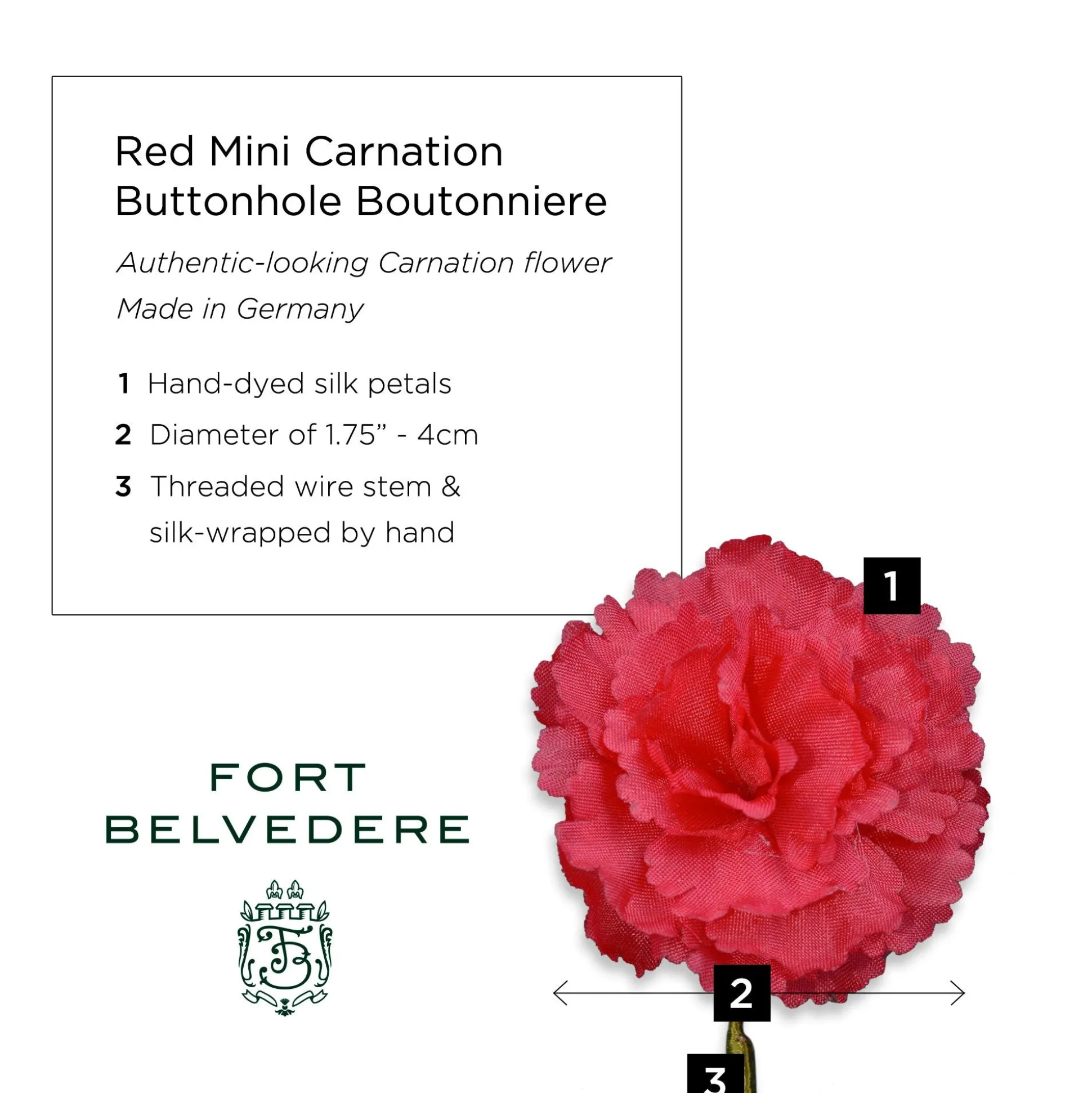 Red Mini Carnation Buttonhole Boutonniere

Authentic-looking Carnation flower
Made in Germany

1 Hand-dyed silk petals
2 Diameter of 1.75” - 4cm
3 Threaded wire stem & silk-wrapped by hand

FORT BELVEDERE

FB

1

2

3